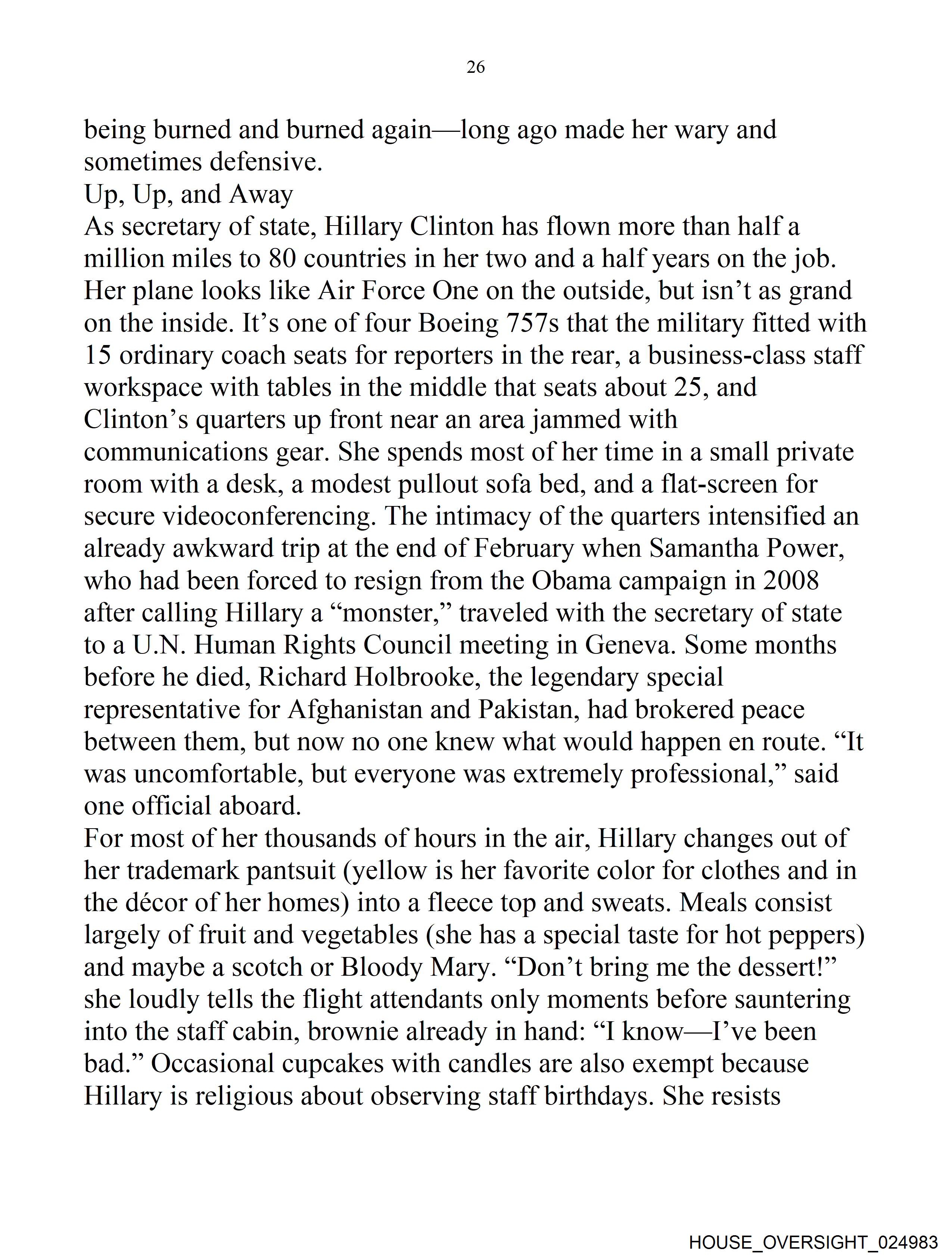 26

being burned and burned again—long ago made her wary and sometimes defensive.

Up, Up, and Away

As secretary of state, Hillary Clinton has flown more than half a million miles to 80 countries in her two and a half years on the job. Her plane looks like Air Force One on the outside, but isn’t as grand on the inside. It’s one of four Boeing 757s that the military fitted with 15 ordinary coach seats for reporters in the rear, a business-class staff workspace with tables in the middle that seats about 25, and Clinton’s quarters up front near an area jammed with communications gear. She spends most of her time in a small private room with a desk, a modest pullout sofa bed, and a flat-screen for secure videoconferencing. The intimacy of the quarters intensified an already awkward trip at the end of February when Samantha Power, who had been forced to resign from the Obama campaign in 2008 after calling Hillary a “monster,” traveled with the secretary of state to a U.N. Human Rights Council meeting in Geneva. Some months before he died, Richard Holbrooke, the legendary special representative for Afghanistan and Pakistan, had brokered peace between them, but now no one knew what would happen en route. “It was uncomfortable, but everyone was extremely professional,” said one official aboard.

For most of her thousands of hours in the air, Hillary changes out of her trademark pantsuit (yellow is her favorite color for clothes and in the décor of her homes) into a fleece top and sweats. Meals consist largely of fruit and vegetables (she has a special taste for hot peppers) and maybe a scotch or Bloody Mary. “Don’t bring me the dessert!” she loudly tells the flight attendants only moments before sauntering into the staff cabin, brownie already in hand: “I know—I’ve been bad.” Occasional cupcakes with candles are also exempt because Hillary is religious about observing staff birthdays. She resists

HOUSE_OVERSIGHT_024983